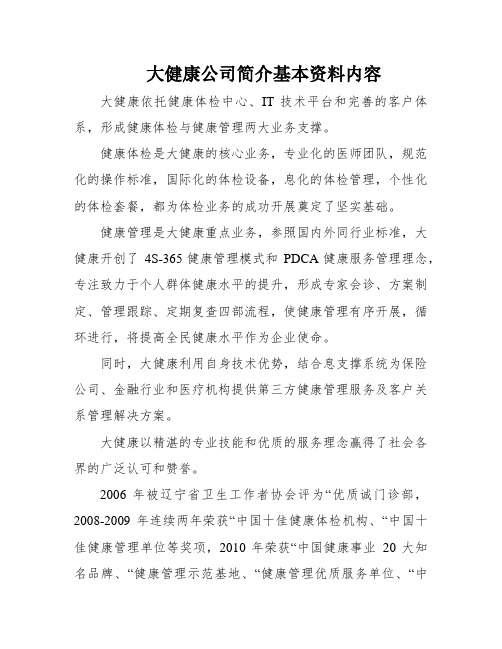 大健康公司简介基本资料内容

大健康依托健康体检中心、IT 技术平台和完善的客户体系，形成健康体检与健康管理两大业务支撑。

健康体检是大健康的核心业务，专业化的医师团队，规范化的操作标准，国际化的体检设备，息化的体检管理，个性化的体检套餐，都为体检业务的成功开展奠定了坚实基础。

健康管理是大健康重点业务，参照国内外同行业标准，大健康开创了 4S-365 健康管理模式和 PDCA 健康服务管理理念，专注致力于个人群体健康水平的提升，形成专家会诊、方案制定、管理跟踪、定期复查四部流程，使健康管理有序开展，循环进行，将提高全民健康水平作为企业使命。

同时，大健康利用自身技术优势，结合息支撑系统为保险公司、金融行业和医疗机构提供第三方健康管理服务及客户关系管理解决方案。

大健康以精湛的专业技能和优质的服务理念赢得了社会各界的广泛认可和赞誉。

2006 年被辽宁省卫生工作者协会评为“优质诚门诊部，2008-2009 年连续两年荣获“中国十佳健康体检机构、“中国十佳健康管理单位等奖项，2010 年荣获“中国健康事业 20 大知名品牌、“健康管理示范基地、“健康管理优质服务单位、“中